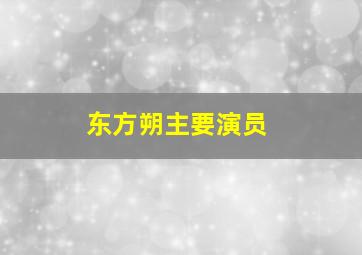 东方朔主要演员